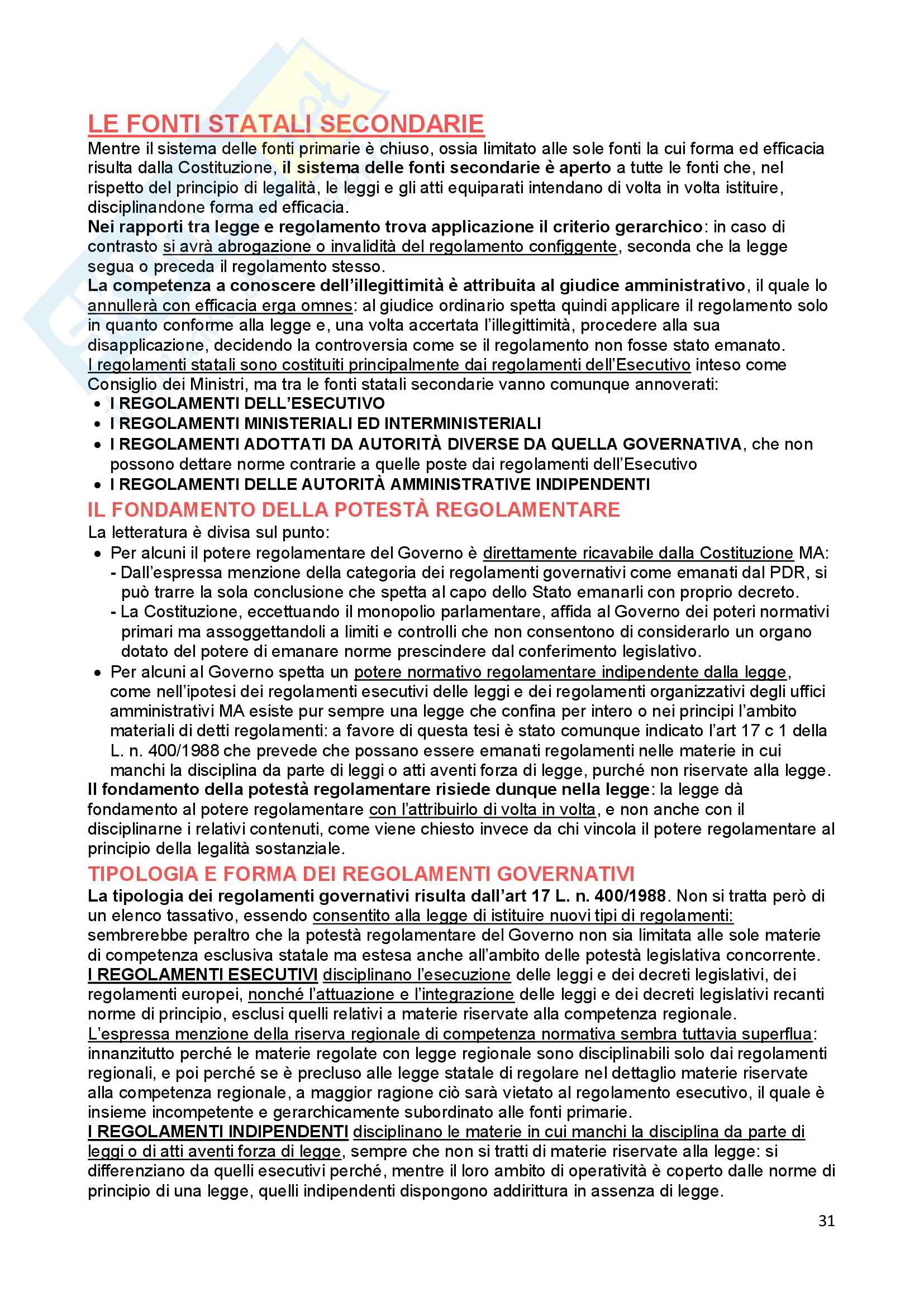 LE FONTI STATALI SECONDARIE
Mentre il sistema delle fonti primarie è chiuso, ossia limitato alle sole fonti la cui forma ed efficacia risulta dalla Costituzione, il sistema delle fonti secondarie è aperto a tutte le fonti che, nel rispetto del principio di legalità, le leggi e gli atti equiparati intendano di volta in volta istituire, disciplinandone forma ed efficacia.
Nei rapporti tra legge e regolamento trova applicazione il criterio gerarchico: in caso di contrasto si avrà abrogazione o invalidità del regolamento configgente, seconda che la legge segua o preceda il regolamento stesso.
La competenza a conoscere dell'illegittimità è attribuita al giudice amministrativo, il quale lo annullerà con efficacia erga omnes: al giudice ordinario spetta quindi applicare il regolamento solo in quanto conforme alla legge e, una volta accertata l'illegittimità, procedere alla sua disapplicazione, decidendo la controversia come se il regolamento non fosse stato emanato.
I regolamenti statali sono costituiti principalmente dai regolamenti dell'Esecutivo inteso come Consiglio dei Ministri, ma tra le fonti statali secondarie vanno comunque annoverati:
• I REGOLAMENTI DELL'ESECUTIVO
• I REGOLAMENTI MINISTERIALI ED INTERMINISTERIALI
• I REGOLAMENTI ADOTTATI DA AUTORITÀ DIVERSE DA QUELLA GOVERNATIVA, che non possono dettare norme contrarie a quelle poste dai regolamenti dell'Esecutivo
• I REGOLAMENTI DELLE AUTORITÀ AMMINISTRATIVE INDIPENDENTI

IL FONDAMENTO DELLA POTESTÀ REGOLAMENTARE
La letteratura è divisa sul punto:
• Per alcuni il potere regolamentare del Governo è direttamente ricavabile dalla Costituzione MA:
- Dall'espressa menzione della categoria dei regolamenti governativi come emanati dal PDR, si può trarre la sola conclusione che spetta al capo dello Stato emanarli con proprio decreto.
- La Costituzione, eccettuando il monopolio parlamentare, affida al Governo dei poteri normativi primari ma assoggettandoli a limiti e controlli che non consentono di considerarlo un organo dotato del potere di emanare norme prescindere dal conferimento legislativo.
• Per alcuni al Governo spetta un potere normativo regolamentare indipendente dalla legge, come nell'ipotesi dei regolamenti esecutivi delle leggi e dei regolamenti organizzativi degli uffici amministrativi MA esiste pur sempre una legge che confina per intero o nei principi l'ambito materiali di detti regolamenti: a favore di questa tesi è stato comunque indicato l'art 17 c 1 della L. n. 400/1988 che prevede che possano essere emanati regolamenti nelle materie in cui manchi la disciplina da parte di leggi o atti aventi forza di legge, purché non riservate alla legge.
Il fondamento della potestà regolamentare risiede dunque nella legge: la legge dà fondamento al potere regolamentare con l'attribuirlo di volta in volta, e non anche con il disciplinarne i relativi contenuti, come viene chiesto invece da chi vincola il potere regolamentare al principio della legalità sostanziale.

TIPOLOGIA E FORMA DEI REGOLAMENTI GOVERNATIVI
La tipologia dei regolamenti governativi risulta dall'art 17 L. n. 400/1988. Non si tratta però di un elenco tassativo, essendo consentito alla legge di istituire nuovi tipi di regolamenti: sembrerebbe peraltro che la potestà regolamentare del Governo non sia limitata alle sole materie di competenza esclusiva statale ma estesa anche all'ambito delle potestà legislativa concorrente.
I REGOLAMENTI ESECUTIVI disciplinano l'esecuzione delle leggi e dei decreti legislativi, dei regolamenti europei, nonché l'attuazione e l'integrazione delle leggi e dei decreti legislativi recanti norme di principio, esclusi quelli relativi a materie riservate alla competenza regionale.
L'espressa menzione della riserva regionale di competenza normativa sembra tuttavia superflua: innanzitutto perché le materie regolate con legge regionale sono disciplinabili solo dai regolamenti regionali, e poi perché se è precluso alle legge statale di regolare nel dettaglio materie riservate alla competenza regionale, a maggior ragione ciò sarà vietato al regolamento esecutivo, il quale è insieme incompetente e gerarchicamente subordinato alle fonti primarie.
I REGOLAMENTI INDIPENDENTI disciplinano le materie in cui manchi la disciplina da parte di leggi o di atti aventi forza di legge, sempre che non si tratti di materie riservate alla legge: si differenziano da quelli esecutivi perché, mentre il loro ambito di operatività è coperto dalle norme di principio di una legge, quelli indipendenti dispongono addirittura in assenza di legge.

31